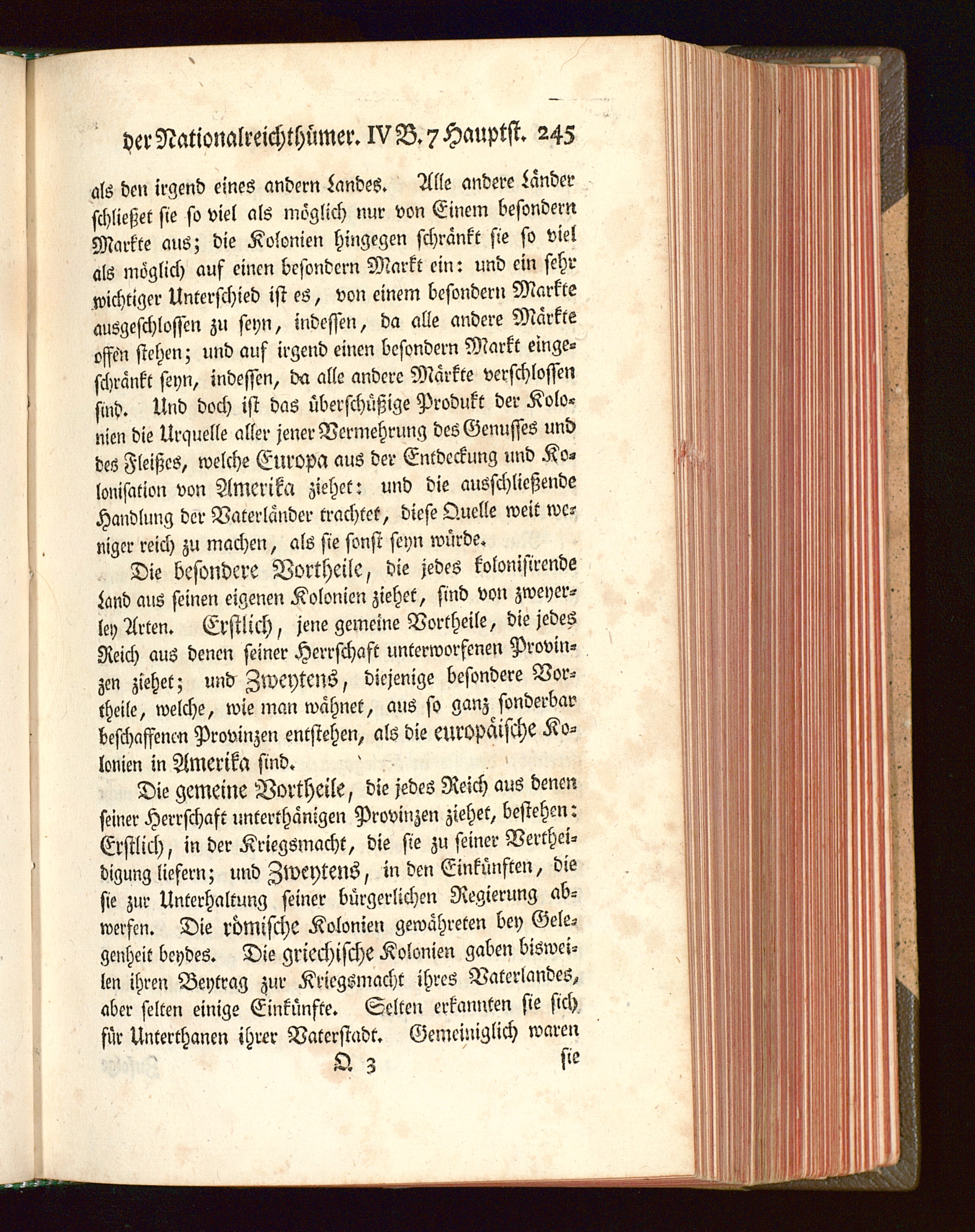 der Nationalreichthümer. IV B. 7 Hauptst. 245

als den irgend eines andern Landes. Alle andere Länder schließet sie so viel als möglich nur von Einem besondern Markte aus; die Kolonien hingegen schränkt sie so viel als möglich auf einen besondern Markt ein: und ein sehr wichtiger Unterschied ist es, von einem besondern Markte ausgeschlossen zu seyn, indessen, da alle andere Märkte offen stehen; und auf irgend einen besondern Markt eingeschränkt seyn, indessen, da alle andere Märkte verschlossen sind. Und doch ist das überschüßige Produkt der Kolonien die Urquelle aller jener Vermehrung des Genusses und des Fleißes, welche Europa aus der Entdeckung und Kolonisation von Amerika ziehet: und die ausschließende Handlung der Vaterländer trachtet, diese Quelle weit weniger reich zu machen, als sie sonst seyn würde.

Die besondere Vortheile, die jedes kolonisirende Land aus seinen eigenen Kolonien ziehet, sind von zweyerley Arten. Erstlich, jene gemeine Vortheile, die jedes Reich aus denen seiner Herrschaft unterworfenen Provinzen ziehet; und Zweytens, diejenige besondere Vortheile, welche, wie man wähnet, aus so ganz sonderbar beschaffenen Provinzen entstehen, als die europäische Kolonien in Amerika sind.

Die gemeine Vortheile, die jedes Reich aus denen seiner Herrschaft unterthänigen Provinzen ziehet, bestehen: Erstlich, in der Kriegsmacht, die sie zu seiner Vertheidigung liefern; und Zweytens, in den Einkünften, die sie zur Unterhaltung seiner bürgerlichen Regierung abwerfen. Die römische Kolonien gewähreten bey Gelegenheit beydes. Die griechische Kolonien gaben bisweilen ihren Beytrag zur Kriegsmacht ihres Vaterlandes, aber selten einige Einkünfte. Selten erkannten sie sich für Unterthanen ihrer Vaterstadt. Gemeiniglich waren

Q 3 sie